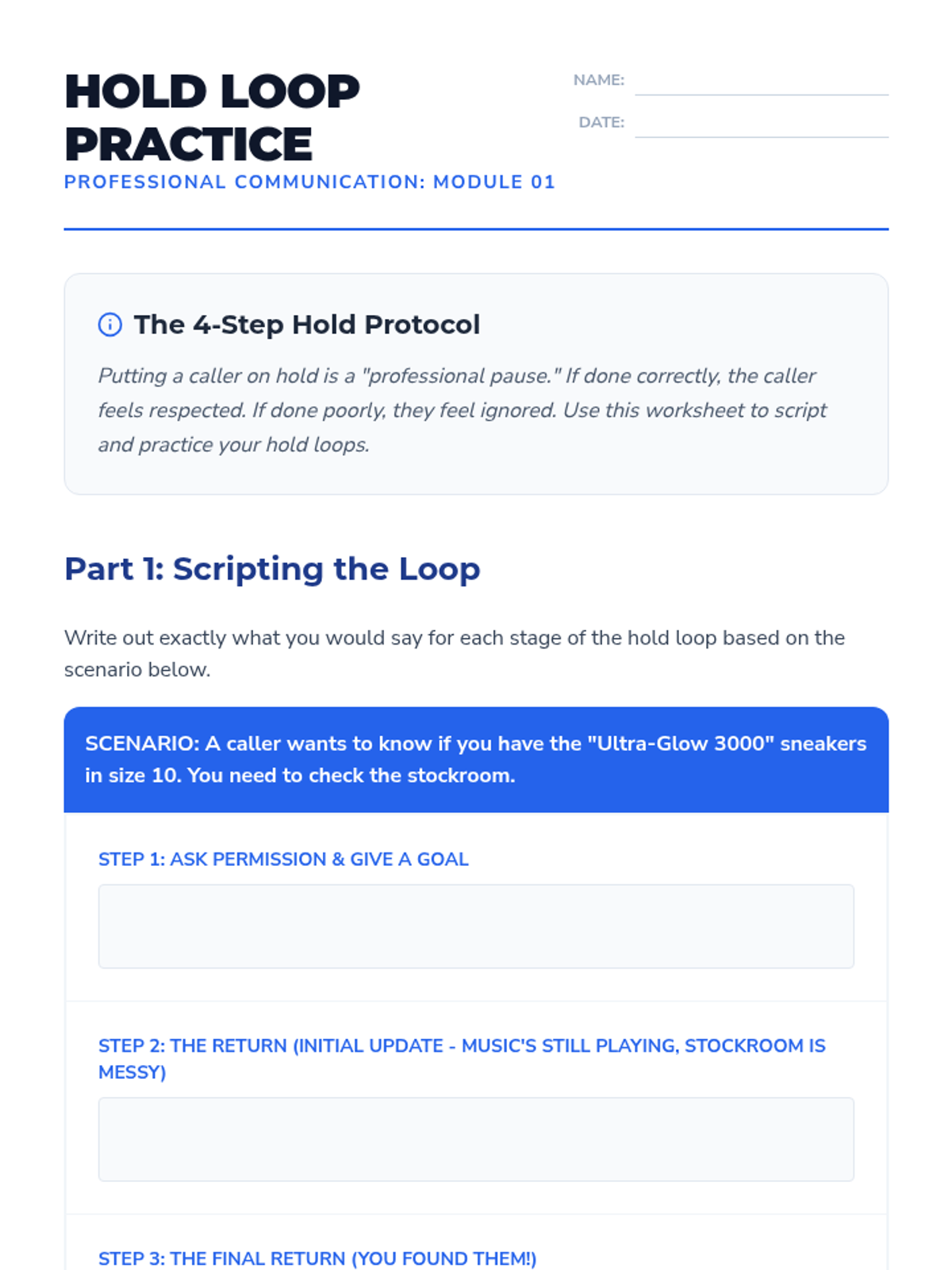 HOLD LOOP PRACTICE

PROFESSIONAL COMMUNICATION: MODULE 01

NAME: ____

DATE: ____

The 4-Step Hold Protocol

Putting a caller on hold is a "professional pause." If done correctly, the caller feels respected. If done poorly, they feel ignored. Use this worksheet to script and practice your hold loops.

Part 1: Scripting the Loop

Write out exactly what you would say for each stage of the hold loop based on the scenario below.

SCENARIO: A caller wants to know if you have the "Ultra-Glow 3000" sneakers in size 10. You need to check the stockroom.

STEP 1: ASK PERMISSION & GIVE A GOAL

STEP 2: THE RETURN (INITIAL UPDATE - MUSIC'S STILL PLAYING, STOCKROOM IS MESSY)

STEP 3: THE FINAL RETURN (YOU FOUND THEM!)